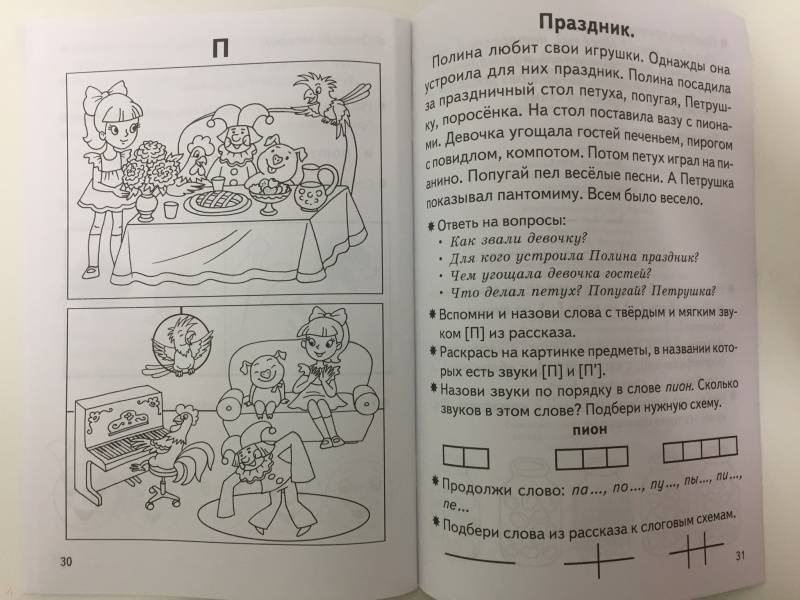 П

30

Праздник.

Полина любит свои игрушки. Однажды она устроила для них праздник. Полина посадила за праздничный стол петуха, попугая, Петрушку, поросёнка. На стол поставила вазу с пионами. Девочка угощала гостей печеньем, пирогом с повидлом, компотом. Потом петух играл на пианино. Попугай пел весёлые песни. А Петрушка показывал пантомиму. Всем было весело.

Ответь на вопросы:
• Как звали девочку?
• Для кого устроила Полина праздник?
• Чем угощала девочка гостей?
• Что делал петух? Попугай? Петрушка?

Вспомни и назови слова с твёрдым и мягким звуком [П] из рассказа.

Раскрась на картинке предметы, в названии которых есть звуки [П] и [П'].

Назови звуки по порядку в слове пион. Сколько звуков в этом слове? Подбери нужную схему.

пион

Продолжи слово: па..., по..., пу..., пы..., пи..., пе...

Подбери слова из рассказа к слоговым схемам.

31